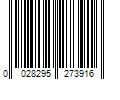 0 028295 273916